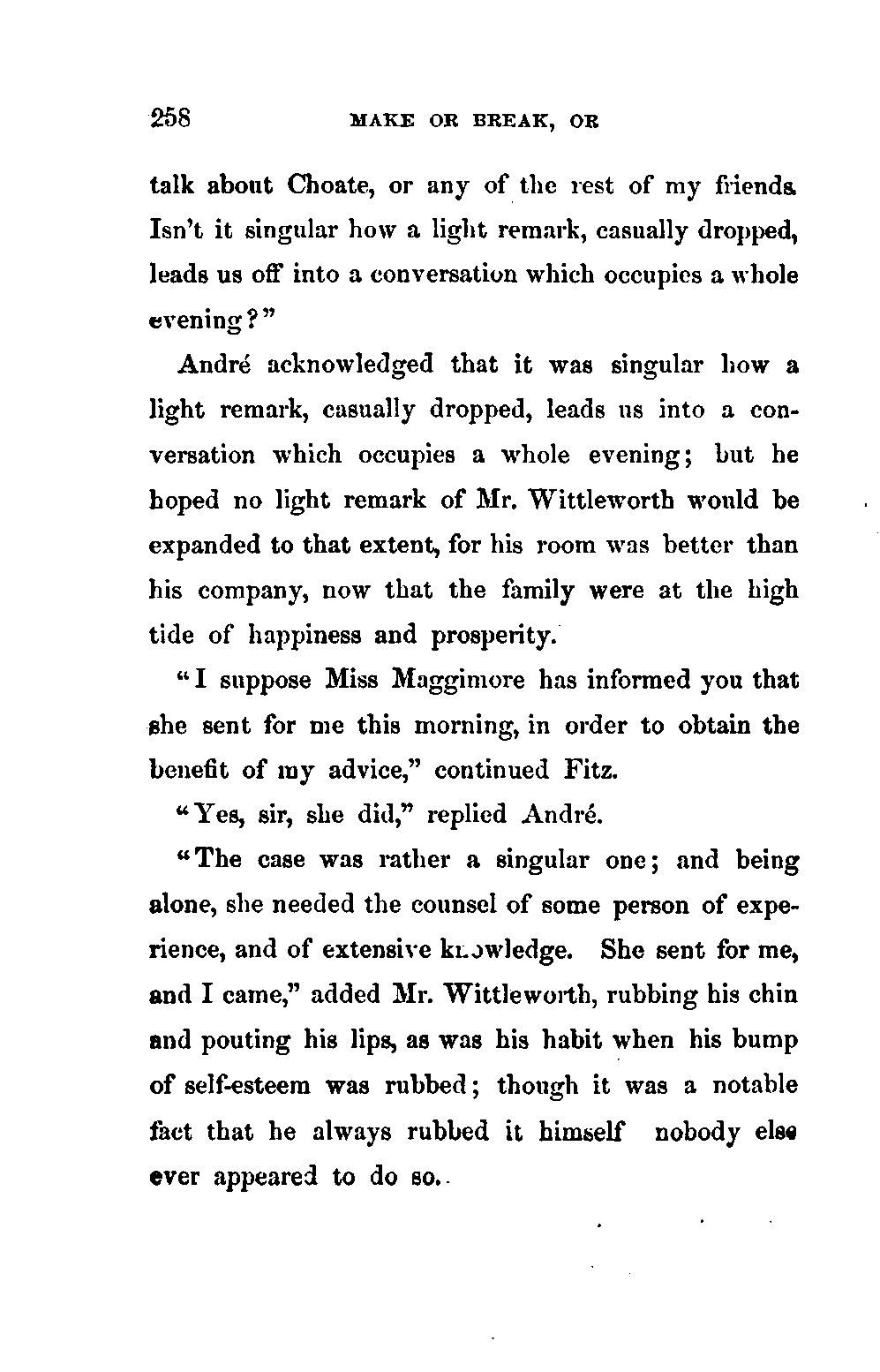 258 MAKE OR BREAK, OR

talk about Choate, or any of the rest of my friends. Isn't it singular how a light remark, casually dropped, leads us off into a conversation which occupies a whole evening?"

André acknowledged that it was singular how a light remark, casually dropped, leads us into a conversation which occupies a whole evening; but he hoped no light remark of Mr. Wittleworth would be expanded to that extent, for his room was better than his company, now that the family were at the high tide of happiness and prosperity.

"I suppose Miss Maggimore has informed you that she sent for me this morning, in order to obtain the benefit of my advice," continued Fitz.

"Yes, sir, she did," replied André.

"The case was rather a singular one; and being alone, she needed the counsel of some person of experience, and of extensive knowledge. She sent for me, and I came," added Mr. Wittleworth, rubbing his chin and pouting his lips, as was his habit when his bump of self-esteem was rubbed; though it was a notable fact that he always rubbed it himself nobody else ever appeared to do so.